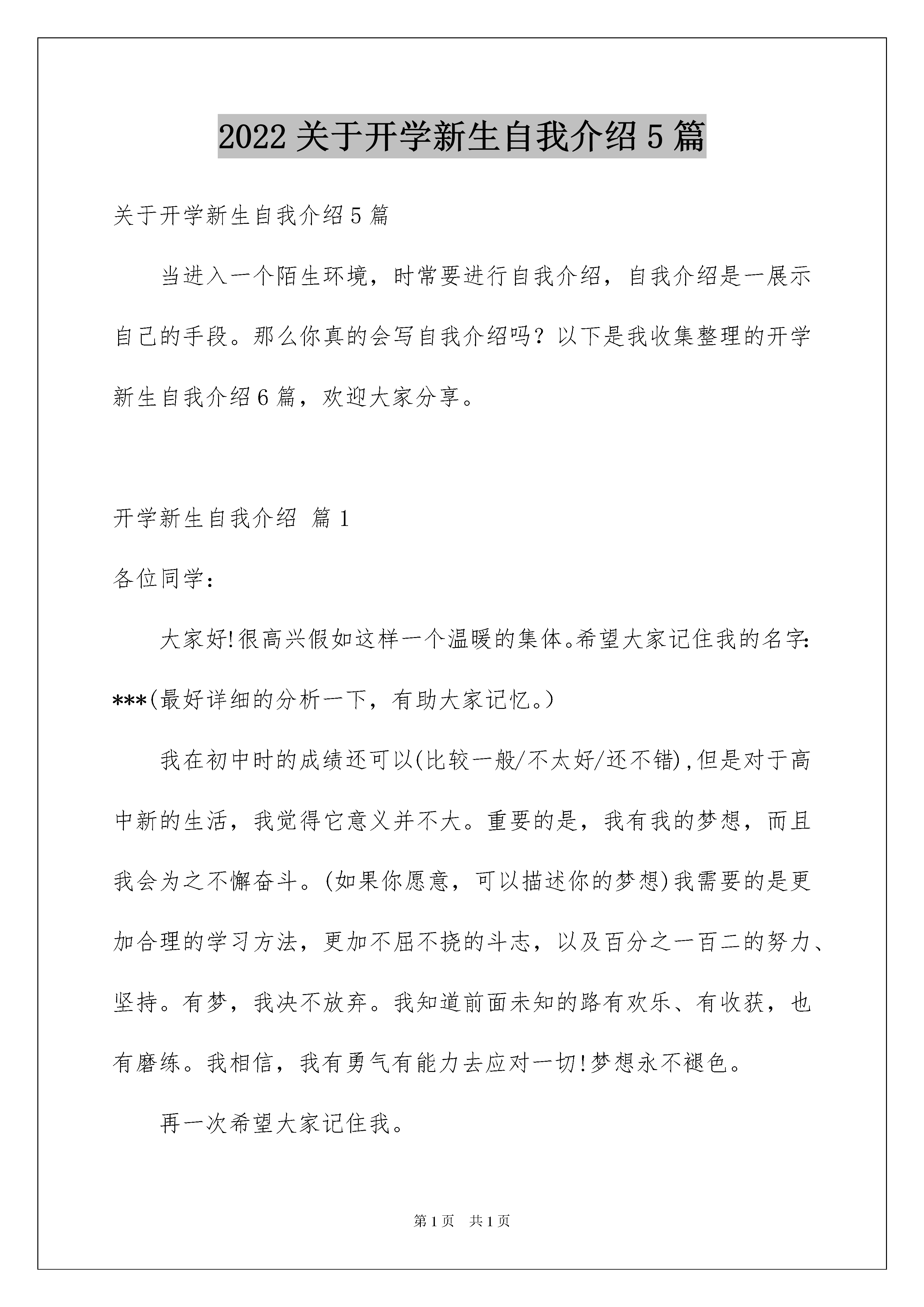 2022 关于开学新生自我介绍 5 篇

关于开学新生自我介绍 5 篇

当进入一个陌生环境，时常要进行自我介绍，自我介绍是一展示自己的手段。那么你真的会写自我介绍吗？以下是我收集整理的开学新生自我介绍 6 篇，欢迎大家分享。

开学新生自我介绍 篇 1

各位同学：

大家好!很高兴假如这样一个温暖的集体。希望大家记住我的名字：***(最好详细的分析一下，有助大家记忆。)

我在初中时的成绩还可以(比较一般/不太好/还不错),但是对于高中新的生活，我觉得它意义并不大。重要的是，我有我的梦想，而且我会为之不懈奋斗。(如果你愿意，可以描述你的梦想)我需要的是更加合理的学习方法，更加不屈不挠的斗志，以及百分之一百二的努力、坚持。有梦，我决不放弃。我知道前面未知的路有欢乐、有收获，也有磨练。我相信，我有勇气有能力去应对一切!梦想永不褪色。

再一次希望大家记住我。

第 1 页 共 1 页